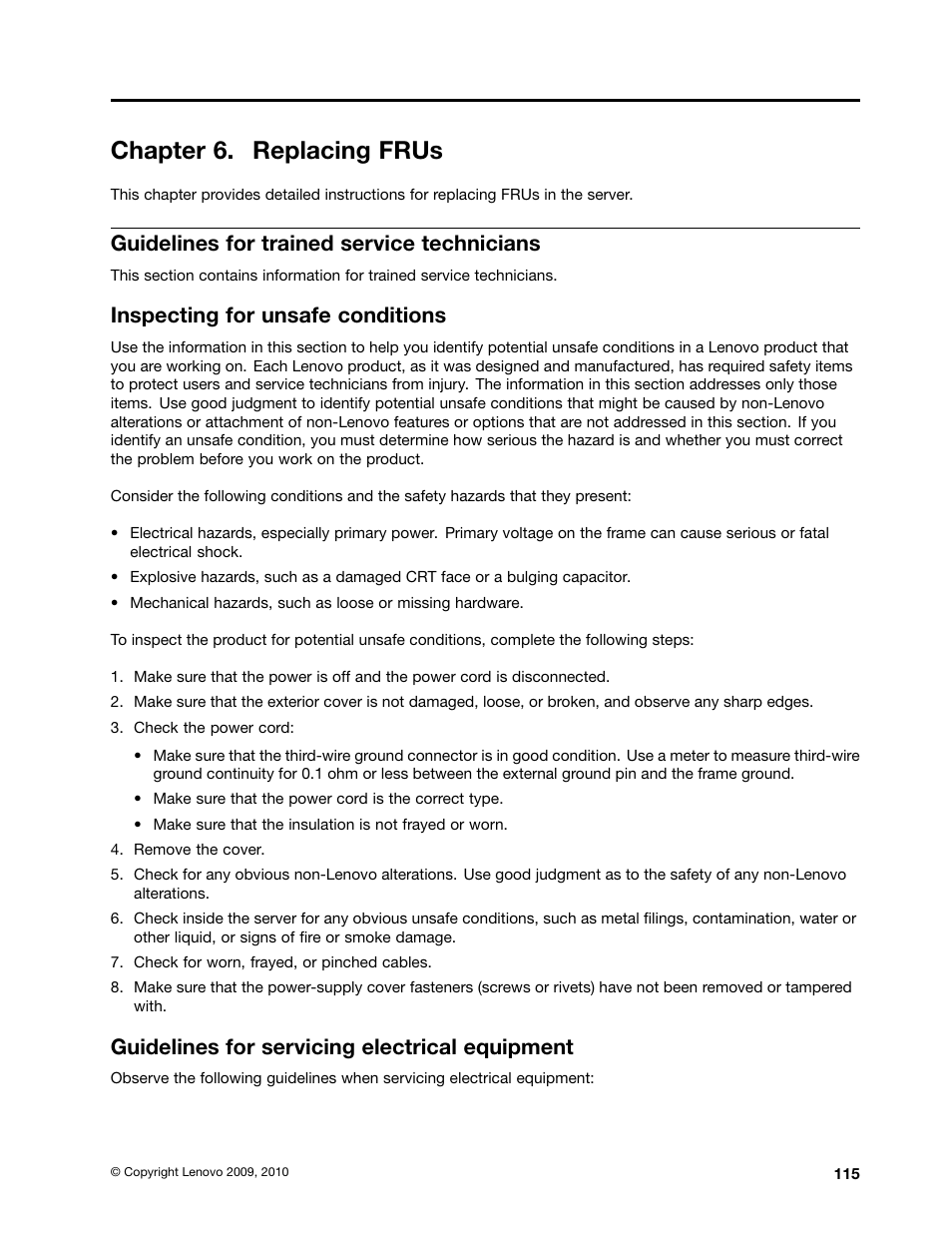 Chapter 6. Replacing FRUs

This chapter provides detailed instructions for replacing FRUs in the server.

Guidelines for trained service technicians

This section contains information for trained service technicians.

Inspecting for unsafe conditions

Use the information in this section to help you identify potential unsafe conditions in a Lenovo product that you are working on. Each Lenovo product, as it was designed and manufactured, has required safety items to protect users and service technicians from injury. The information in this section addresses only those items. Use good judgment to identify potential unsafe conditions that might be caused by non-Lenovo alterations or attachment of non-Lenovo features or options that are not addressed in this section. If you identify an unsafe condition, you must determine how serious the hazard is and whether you must correct the problem before you work on the product.

Consider the following conditions and the safety hazards that they present:

• Electrical hazards, especially primary power. Primary voltage on the frame can cause serious or fatal electrical shock.
• Explosive hazards, such as a damaged CRT face or a bulging capacitor.
• Mechanical hazards, such as loose or missing hardware.

To inspect the product for potential unsafe conditions, complete the following steps:

1. Make sure that the power is off and the power cord is disconnected.
2. Make sure that the exterior cover is not damaged, loose, or broken, and observe any sharp edges.
3. Check the power cord:
• Make sure that the third-wire ground connector is in good condition. Use a meter to measure third-wire ground continuity for 0.1 ohm or less between the external ground pin and the frame ground.
• Make sure that the power cord is the correct type.
• Make sure that the insulation is not frayed or worn.
4. Remove the cover.
5. Check for any obvious non-Lenovo alterations. Use good judgment as to the safety of any non-Lenovo alterations.
6. Check inside the server for any obvious unsafe conditions, such as metal filings, contamination, water or other liquid, or signs of fire or smoke damage.
7. Check for worn, frayed, or pinched cables.
8. Make sure that the power-supply cover fasteners (screws or rivets) have not been removed or tampered with.

Guidelines for servicing electrical equipment

Observe the following guidelines when servicing electrical equipment:

© Copyright Lenovo 2009, 2010

115